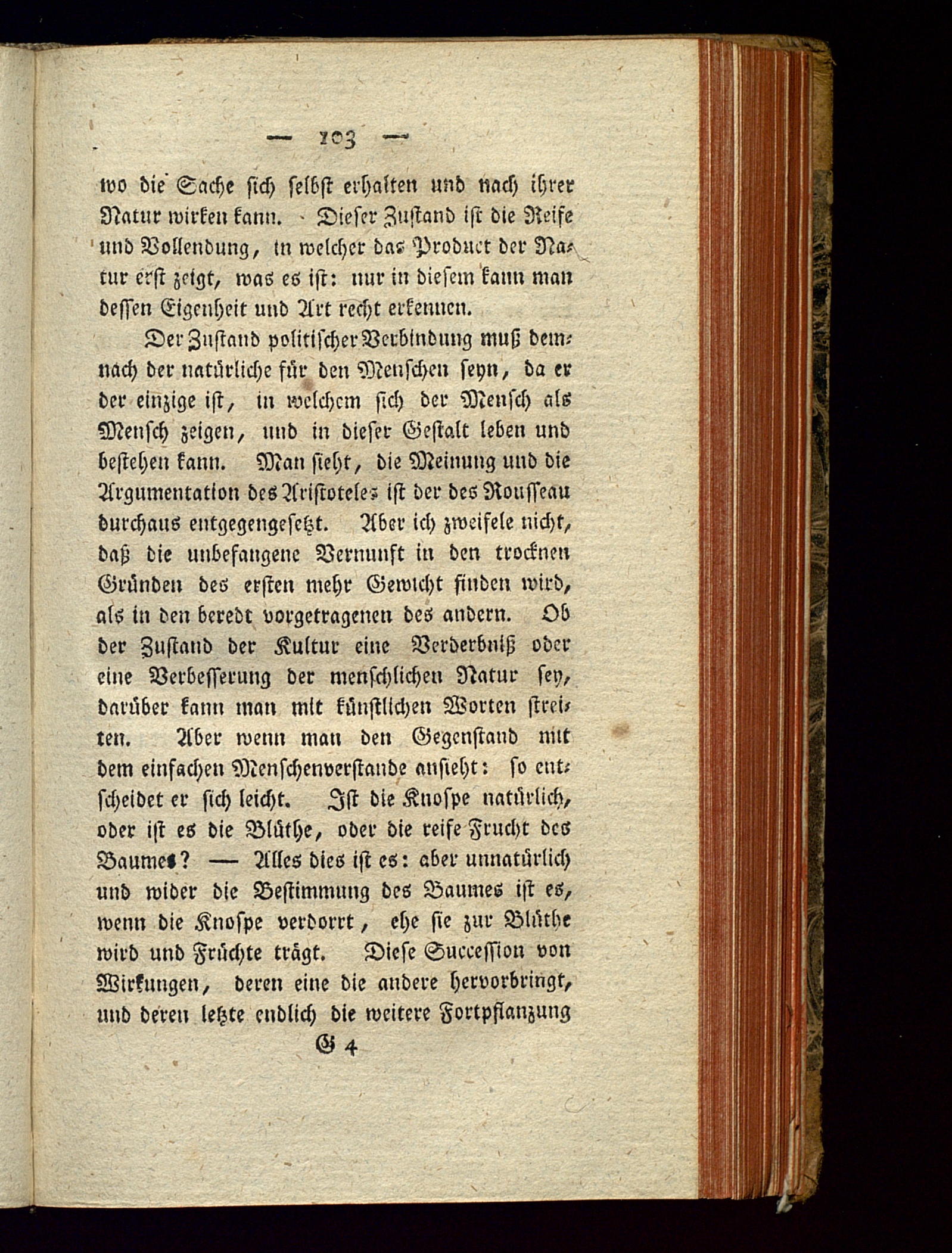 — 103 —

wo die Sache sich selbst erhalten und nach ihrer Natur wirken kann. Dieser Zustand ist die Reife und Vollendung, in welcher das Product der Natur erst zeigt, was es ist: nur in diesem kann man dessen Eigenheit und Art recht erkennen.

Der Zustand politischer Verbindung muß demnach der natürliche für den Menschen seyn, da er der einzige ist, in welchem sich der Mensch als Mensch zeigen, und in dieser Gestalt leben und bestehen kann. Man sieht, die Meinung und die Argumentation des Aristoteles ist der des Rousseau durchaus entgegengesetzt. Aber ich zweifele nicht, daß die unbefangene Vernunft in den trocknen Gründen des ersten mehr Gewicht finden wird, als in den beredt vorgetragenen des andern. Ob der Zustand der Kultur eine Verderbniß oder eine Verbesserung der menschlichen Natur sey, darüber kann man mit künstlichen Worten streiten. Aber wenn man den Gegenstand mit dem einfachen Menschenverstande ansieht: so entscheidet er sich leicht. Ist die Knospe natürlich, oder ist es die Blüthe, oder die reife Frucht des Baumes? — Alles dies ist es: aber unnatürlich und wider die Bestimmung des Baumes ist es, wenn die Knospe verdorrt, ehe sie zur Blüthe wird und Früchte trägt. Diese Succession von Wirkungen, deren eine die andere hervorbringt, und deren letzte endlich die weitere Fortpflanzung

G 4